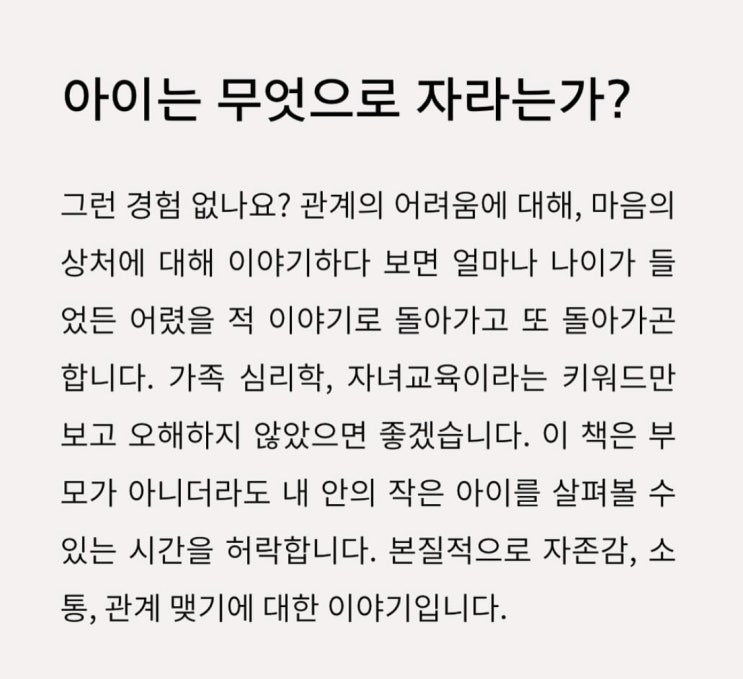 아이는 무엇으로 자라는가?

그런 경험 없나요? 관계의 어려움에 대해, 마음의 상처에 대해 이야기하다 보면 얼마나 나이가 들었든 어렸을 적 이야기로 돌아가고 또 돌아가곤 합니다. 가족 심리학, 자녀교육이라는 키워드만 보고 오해하지 않았으면 좋겠습니다. 이 책은 부모가 아니더라도 내 안의 작은 아이를 살펴볼 수 있는 시간을 허락합니다. 본질적으로 자존감, 소통, 관계 맺기에 대한 이야기입니다.